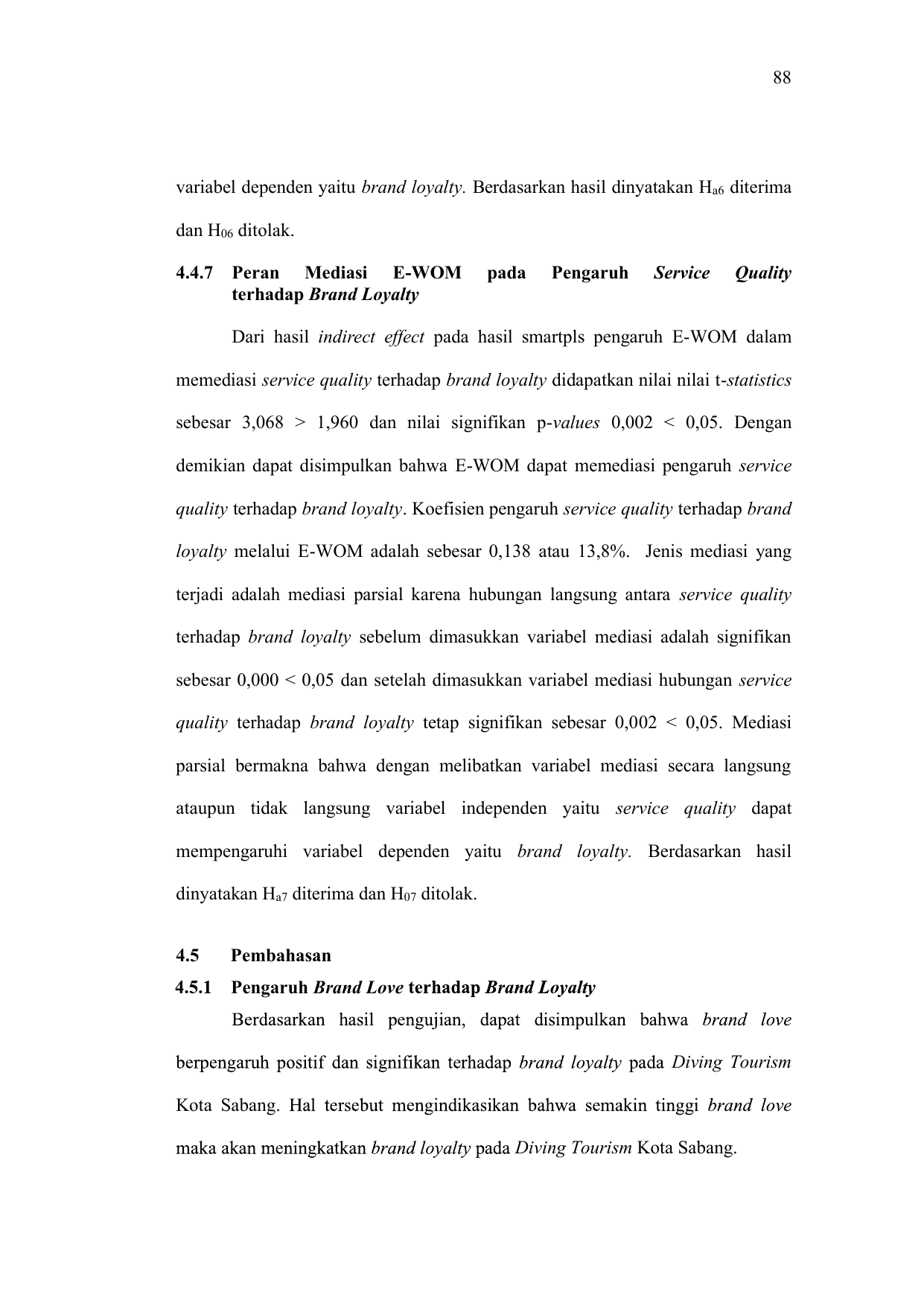 88

variabel dependen yaitu brand loyalty. Berdasarkan hasil dinyatakan $H_{a6}$ diterima dan $H_{06}$ ditolak.

4.4.7 Peran Mediasi E-WOM pada Pengaruh Service Quality terhadap Brand Loyalty

Dari hasil indirect effect pada hasil smartpls pengaruh E-WOM dalam memediasi service quality terhadap brand loyalty didapatkan nilai nilai t-statistics sebesar 3,068 > 1,960 dan nilai signifikan p-values 0,002 < 0,05. Dengan demikian dapat disimpulkan bahwa E-WOM dapat memediasi pengaruh service quality terhadap brand loyalty. Koefisien pengaruh service quality terhadap brand loyalty melalui E-WOM adalah sebesar 0,138 atau 13,8%. Jenis mediasi yang terjadi adalah mediasi parsial karena hubungan langsung antara service quality terhadap brand loyalty sebelum dimasukkan variabel mediasi adalah signifikan sebesar 0,000 < 0,05 dan setelah dimasukkan variabel mediasi hubungan service quality terhadap brand loyalty tetap signifikan sebesar 0,002 < 0,05. Mediasi parsial bermakna bahwa dengan melibatkan variabel mediasi secara langsung ataupun tidak langsung variabel independen yaitu service quality dapat mempengaruhi variabel dependen yaitu brand loyalty. Berdasarkan hasil dinyatakan $H_{a7}$ diterima dan $H_{07}$ ditolak.

4.5 Pembahasan

4.5.1 Pengaruh Brand Love terhadap Brand Loyalty

Berdasarkan hasil pengujian, dapat disimpulkan bahwa brand love berpengaruh positif dan signifikan terhadap brand loyalty pada Diving Tourism Kota Sabang. Hal tersebut mengindikasikan bahwa semakin tinggi brand love maka akan meningkatkan brand loyalty pada Diving Tourism Kota Sabang.